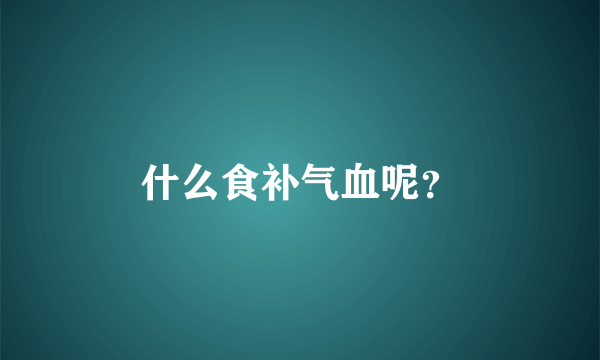 什么食补气血呢?